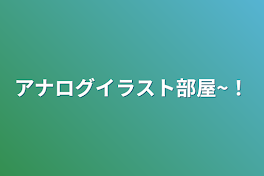 アナログイラスト部屋~！